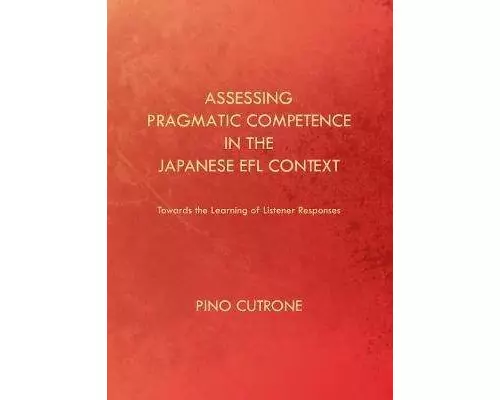 ASSESSING
PRAGMATIC COMPETENCE
IN THE
JAPANESE EFL CONTEXT

Towards the Learning of Listener Responses

PINO CUTRONE